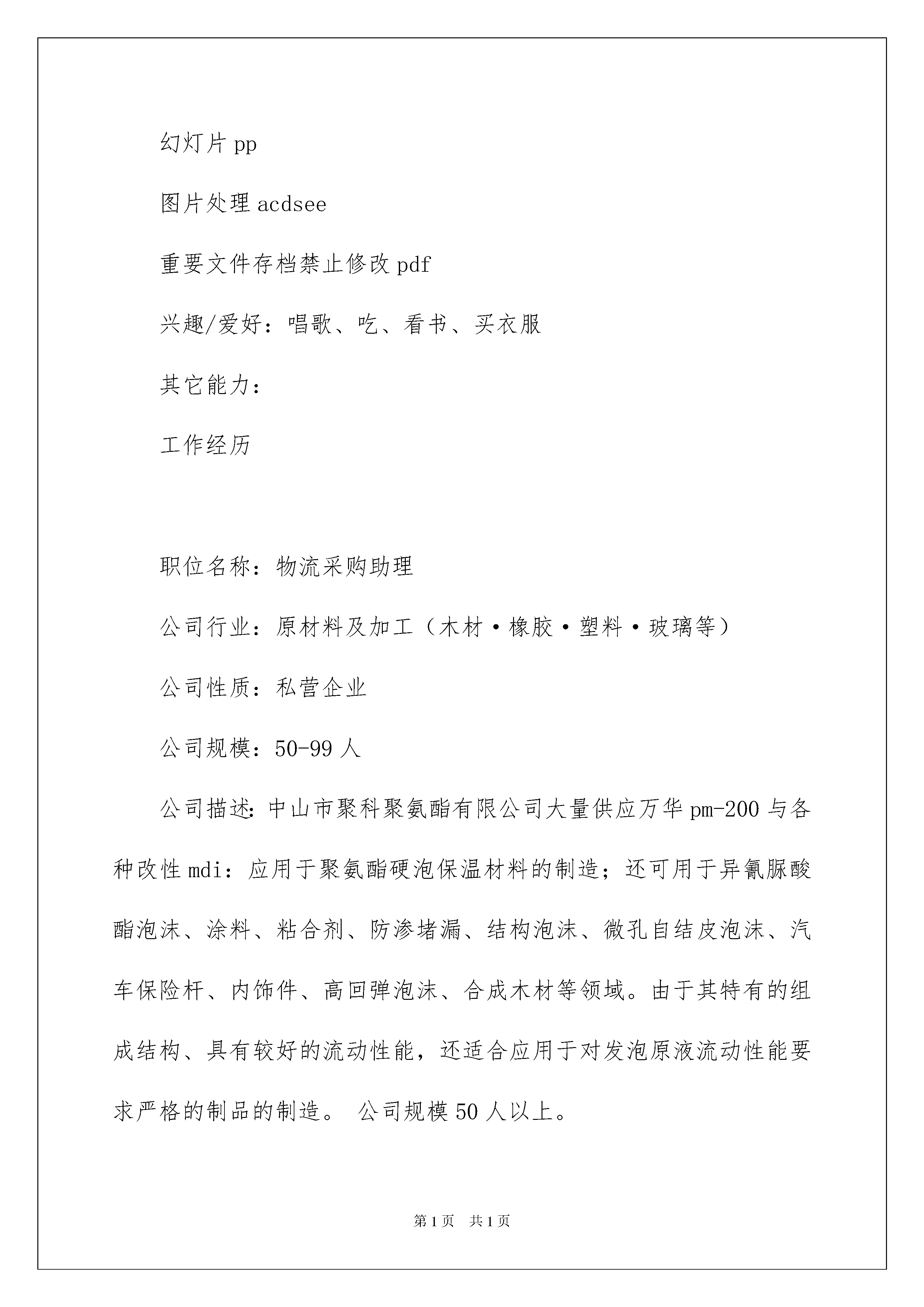 幻灯片 pp

图片处理 acdsee

重要文件存档禁止修改 pdf

兴趣/爱好：唱歌、吃、看书、买衣服

其它能力：

工作经历

职位名称：物流采购助理

公司行业：原材料及加工（木材·橡胶·塑料·玻璃等）

公司性质：私营企业

公司规模：50-99 人

公司描述:中山市聚科聚氨酯有限公司大量供应万华 pm-200 与各种改性 mdi：应用于聚氨酯硬泡保温材料的制造；还可用于异氰脲酸酯泡沫、涂料、粘合剂、防渗堵漏、结构泡沫、微孔自结皮泡沫、汽车保险杆、内饰件、高回弹泡沫、合成木材等领域。由于其特有的组成结构、具有较好的流动性能，还适合应用于对发泡原液流动性能要求严格的制品的制造。 公司规模 50 人以上。

第 1 页 共 1 页